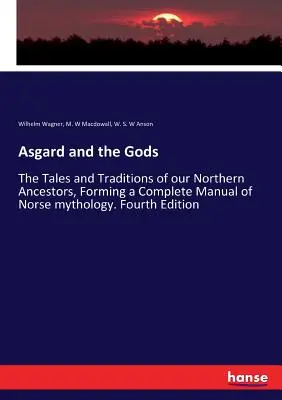 Wilhelm Wagner, M. W Macdowall, W. S. W Anson

Asgard and the Gods

The Tales and Traditions of our Northern Ancestors, Forming a Complete Manual of Norse mythology. Fourth Edition

hanse